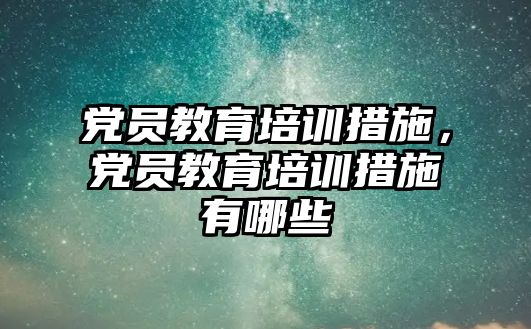 党员教育培训措施，党员教育培训措施有哪些